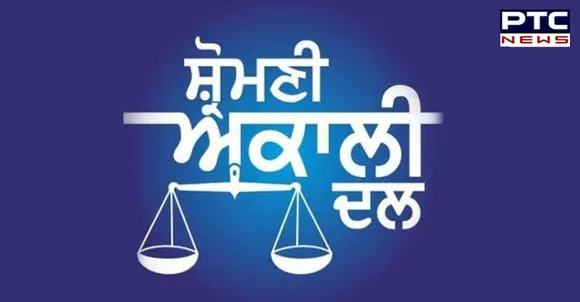 PTC NEWS

ਸ਼੍ਰੋਮਣੀ ਅਕਾਲੀ ਦਲ